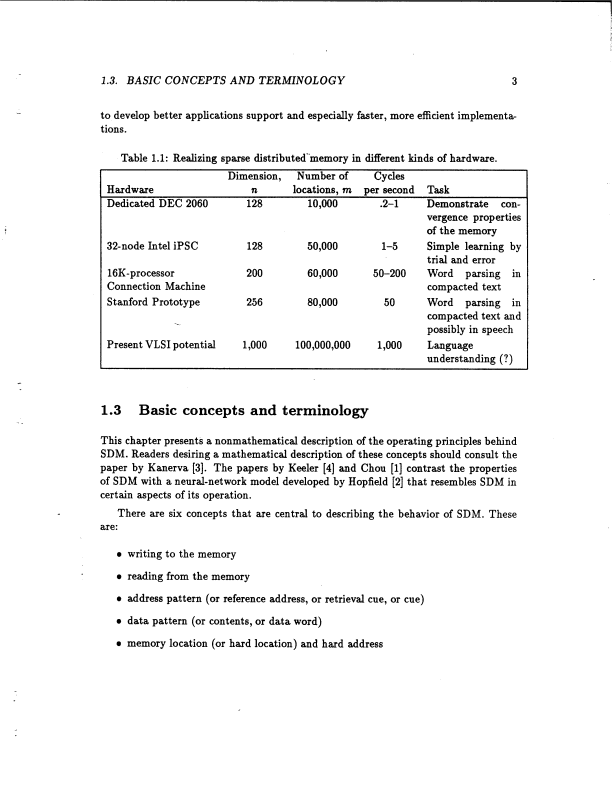 1.3. BASIC CONCEPTS AND TERMINOLOGY 3

to develop better applications support and especially faster, more efficient implementations.

Table 1.1: Realizing sparse distributed memory in different kinds of hardware.

| Hardware | Dimension, $n$ | Number of locations, $m$ | Cycles per second | Task |
|---|---|---|---|---|
| Dedicated DEC 2060 | 128 | 10,000 | .2–1 | Demonstrate convergence properties of the memory |
| 32-node Intel iPSC | 128 | 50,000 | 1–5 | Simple learning by trial and error |
| 16K-processor Connection Machine | 200 | 60,000 | 50–200 | Word parsing in compacted text |
| Stanford Prototype | 256 | 80,000 | 50 | Word parsing in compacted text and possibly in speech |
| Present VLSI potential | 1,000 | 100,000,000 | 1,000 | Language understanding (?) |

1.3 Basic concepts and terminology

This chapter presents a nonmathematical description of the operating principles behind SDM. Readers desiring a mathematical description of these concepts should consult the paper by Kanerva [3]. The papers by Keeler [4] and Chou [1] contrast the properties of SDM with a neural-network model developed by Hopfield [2] that resembles SDM in certain aspects of its operation.

There are six concepts that are central to describing the behavior of SDM. These are:

• writing to the memory

• reading from the memory

• address pattern (or reference address, or retrieval cue, or cue)

• data pattern (or contents, or data word)

• memory location (or hard location) and hard address